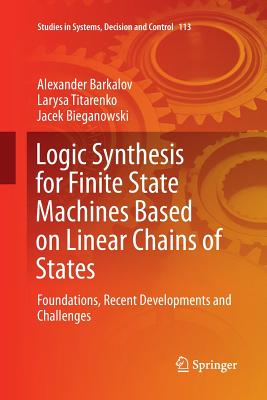 Studies in Systems, Decision and Control 113

Alexander Barkalov
Larysa Titarenko
Jacek Bieganowski

Logic Synthesis for Finite State Machines Based on Linear Chains of States

Foundations, Recent Developments and Challenges

Springer